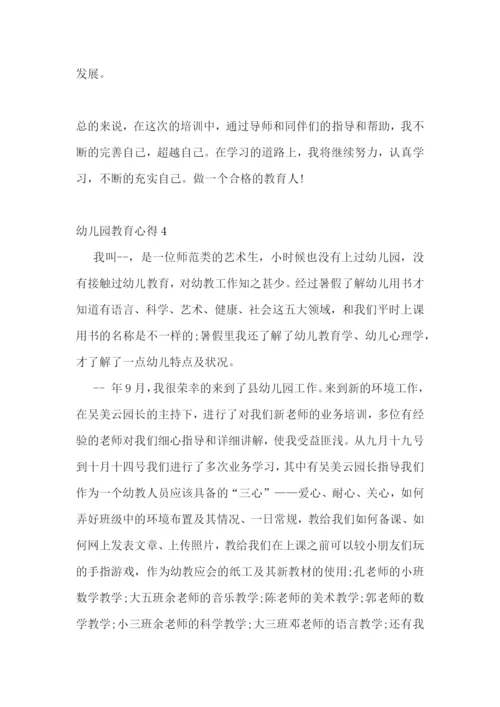 发展。

总的来说，在这次的培训中，通过导师和同伴们的指导和帮助，我不断的完善自己，超越自己。在学习的道路上，我将继续努力，认真学习，不断的充实自己。做一个合格的教育人!

幼儿园教育心得 4

我叫--，是一位师范类的艺术生，小时候也没有上过幼儿园，没有接触过幼儿教育，对幼教工作知之甚少。经过暑假了解幼儿用书才知道有语言、科学、艺术、健康、社会这五大领域，和我们平时上课用书的名称是不一样的;暑假里我还了解了幼儿教育学、幼儿心理学，才了解了一点幼儿特点及状况。

-- 年 9 月，我很荣幸的来到了县幼儿园工作。来到新的环境工作，在吴美云园长的主持下，进行了对我们新老师的业务培训，多位有经验的老师对我们细心指导和详细讲解，使我受益匪浅。从九月十九号到十月十四号我们进行了多次业务学习，其中有吴美云园长指导我们作为一个幼教人员应该具备的“三心”——爱心、耐心、关心，如何弄好班级中的环境布置及其情况、一日常规，教给我们如何备课、如何网上发表文章、上传照片，教给我们在上课之前可以较小朋友们玩的手指游戏，作为幼教应会的纸工及其新教材的使用;孔老师的小班数学教学;大五班余老师的音乐教学;陈老师的美术教学;郭老师的数学教学;小三班余老师的科学教学;大三班邓老师的语言教学;还有我